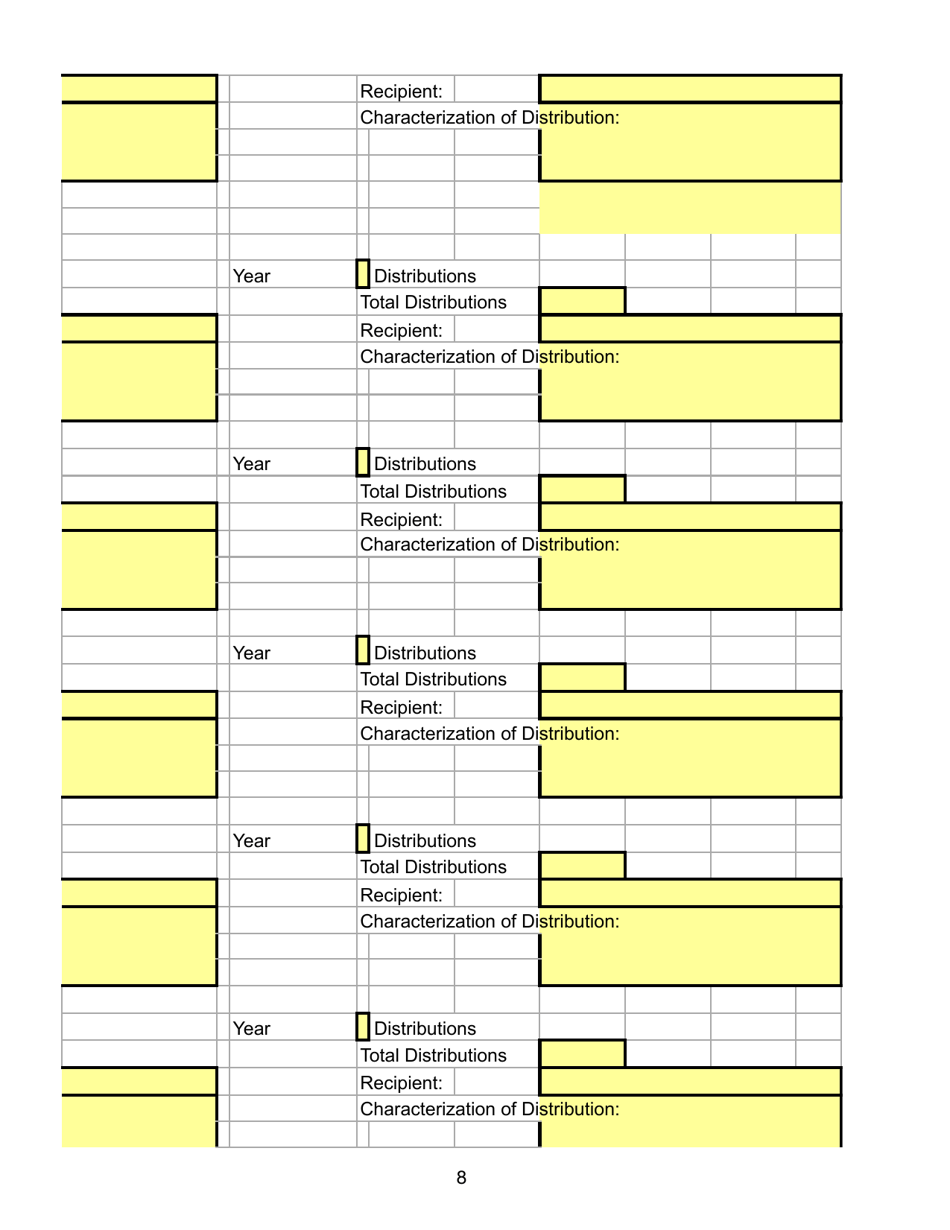 Recipient:
Characterization of Distribution:

Year Distributions
Total Distributions
Recipient:
Characterization of Distribution:

Year Distributions
Total Distributions
Recipient:
Characterization of Distribution:

Year Distributions
Total Distributions
Recipient:
Characterization of Distribution:

Year Distributions
Total Distributions
Recipient:
Characterization of Distribution:

Year Distributions
Total Distributions
Recipient:
Characterization of Distribution:

8